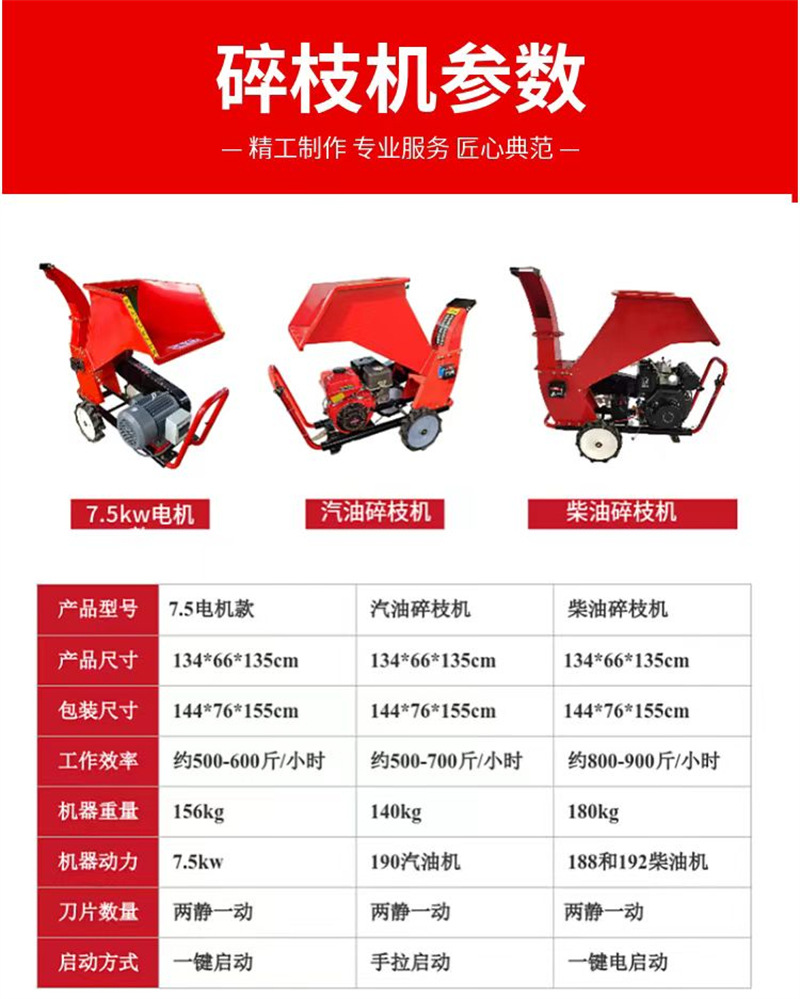 碎枝机参数

— 精工制作 专业服务 匠心典范 —

7.5kw电机

汽油碎枝机

柴油碎枝机

| 产品型号 | 7.5电机款 | 汽油碎枝机 | 柴油碎枝机 |
|---|---|---|---|
| 产品尺寸 | 134*66*135cm | 134*66*135cm | 134*66*135cm |
| 包装尺寸 | 144*76*155cm | 144*76*155cm | 144*76*155cm |
| 工作效率 | 约500-600斤/小时 | 约500-700斤/小时 | 约800-900斤/小时 |
| 机器重量 | 156kg | 140kg | 180kg |
| 机器动力 | 7.5kw | 190汽油机 | 188和192柴油机 |
| 刀片数量 | 两静一动 | 两静一动 | 两静一动 |
| 启动方式 | 一键启动 | 手拉启动 | 一键电启动 |